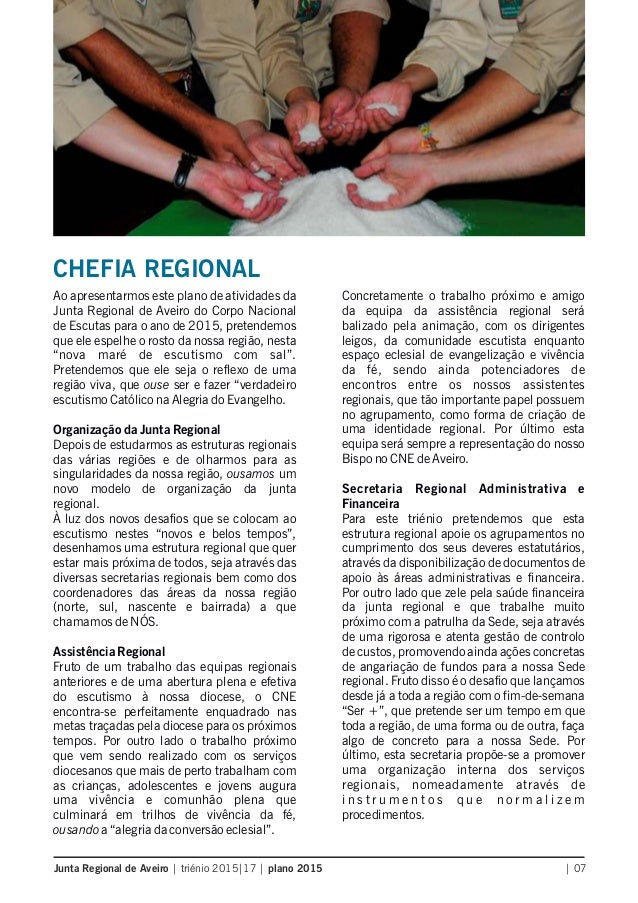 CHEFIA REGIONAL

Ao apresentarmos este plano de atividades da Junta Regional de Aveiro do Corpo Nacional de Escutas para o ano de 2015, pretendemos que ele espelhe o rosto da nossa região, nesta "nova maré de escutismo com sal". Pretendemos que ele seja o reflexo de uma região viva, que ouse ser e fazer "verdadeiro escutismo Católico na Alegria do Evangelho.

Organização da Junta Regional
Depois de estudarmos as estruturas regionais das várias regiões e de olharmos para as singularidades da nossa região, ousamos um novo modelo de organização da junta regional.
À luz dos novos desafios que se colocam ao escutismo nestes "novos e belos tempos", desenhamos uma estrutura regional que quer estar mais próxima de todos, seja através das diversas secretarias regionais bem como dos coordenadores das áreas da nossa região (norte, sul, nascente e bairrada) a que chamamos de NÓS.

Assistência Regional
Fruto de um trabalho das equipas regionais anteriores e de uma abertura plena e efetiva do escutismo à nossa diocese, o CNE encontra-se perfeitamente enquadrado nas metas traçadas pela diocese para os próximos tempos. Por outro lado o trabalho próximo que vem sendo realizado com os serviços diocesanos que mais de perto trabalham com as crianças, adolescentes e jovens augura uma vivência e comunhão plena que culminará em trilhos de vivência da fé, ousando a "alegria da conversão eclesial".

Concretamente o trabalho próximo e amigo da equipa da assistência regional será balizado pela animação, com os dirigentes leigos, da comunidade escutista enquanto espaço eclesial de evangelização e vivência da fé, sendo ainda potenciadores de encontros entre os nossos assistentes regionais, que tão importante papel possuem no agrupamento, como forma de criação de uma identidade regional. Por último esta equipa será sempre a representação do nosso Bispo no CNE de Aveiro.

Secretaria Regional Administrativa e Financeira
Para este triénio pretendemos que esta estrutura regional apoie os agrupamentos no cumprimento dos seus deveres estatutários, através da disponibilização de documentos de apoio às áreas administrativas e financeira. Por outro lado que zele pela saúde financeira da junta regional e que trabalhe muito próximo com a patrulha da Sede, seja através de uma rigorosa e atenta gestão de controlo de custos, promovendo ainda ações concretas de angariação de fundos para a nossa Sede regional. Fruto disso é o desafio que lançamos desde já a toda a região com o fim-de-semana "Ser +", que pretende ser um tempo em que toda a região, de uma forma ou de outra, faça algo de concreto para a nossa Sede. Por último, esta secretaria propõe-se a promover uma organização interna dos serviços regionais, nomeadamente através de instrumentos que normalizem procedimentos.

Junta Regional de Aveiro | triénio 2015|17 | plano 2015 | 07